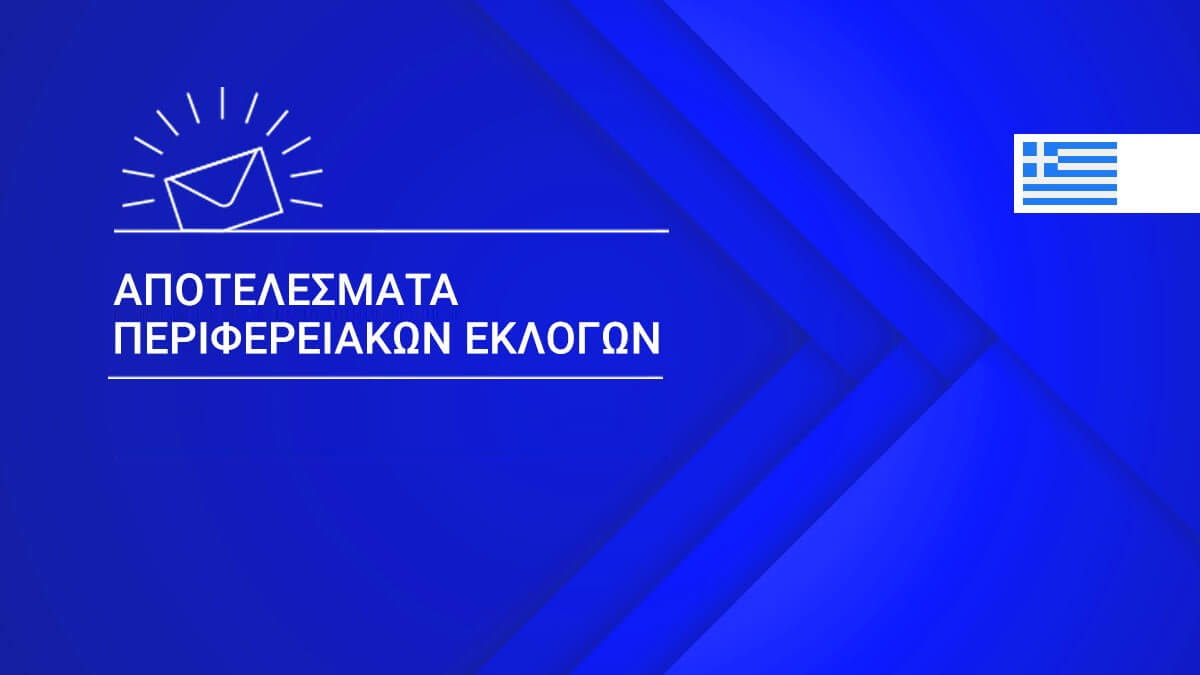 ΑΠΟΤΕΛΕΣΜΑΤΑ
ΠΕΡΙΦΕΡΕΙΑΚΩΝ ΕΚΛΟΓΩΝ